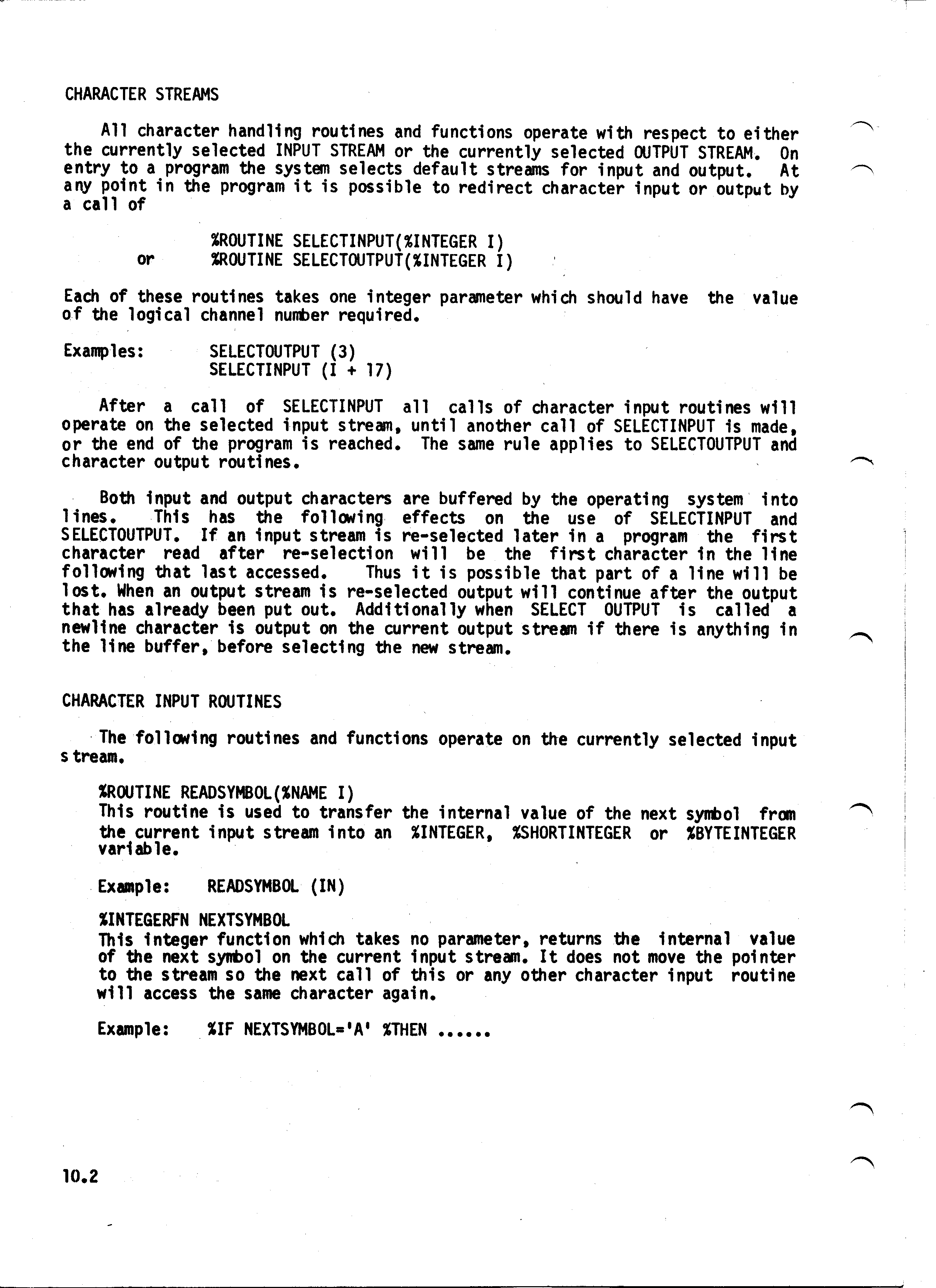 CHARACTER STREAMS

All character handling routines and functions operate with respect to either the currently selected INPUT STREAM or the currently selected OUTPUT STREAM. On entry to a program the system selects default streams for input and output. At any point in the program it is possible to redirect character input or output by a call of

%ROUTINE SELECTINPUT(%INTEGER I)
or %ROUTINE SELECTOUTPUT(%INTEGER I)

Each of these routines takes one integer parameter which should have the value of the logical channel number required.

Examples: SELECTOUTPUT (3)
SELECTINPUT (I + 17)

After a call of SELECTINPUT all calls of character input routines will operate on the selected input stream, until another call of SELECTINPUT is made, or the end of the program is reached. The same rule applies to SELECTOUTPUT and character output routines.

Both input and output characters are buffered by the operating system into lines. This has the following effects on the use of SELECTINPUT and SELECTOUTPUT. If an input stream is re-selected later in a program the first character read after re-selection will be the first character in the line following that last accessed. Thus it is possible that part of a line will be lost. When an output stream is re-selected output will continue after the output that has already been put out. Additionally when SELECT OUTPUT is called a newline character is output on the current output stream if there is anything in the line buffer, before selecting the new stream.

CHARACTER INPUT ROUTINES

The following routines and functions operate on the currently selected input stream.

%ROUTINE READSYMBOL(%NAME I)
This routine is used to transfer the internal value of the next symbol from the current input stream into an %INTEGER, %SHORTINTEGER or %BYTEINTEGER variable.

Example: READSYMBOL (IN)

%INTEGERFN NEXTSYMBOL
This integer function which takes no parameter, returns the internal value of the next symbol on the current input stream. It does not move the pointer to the stream so the next call of this or any other character input routine will access the same character again.

Example: %IF NEXTSYMBOL='A' %THEN ......

10.2